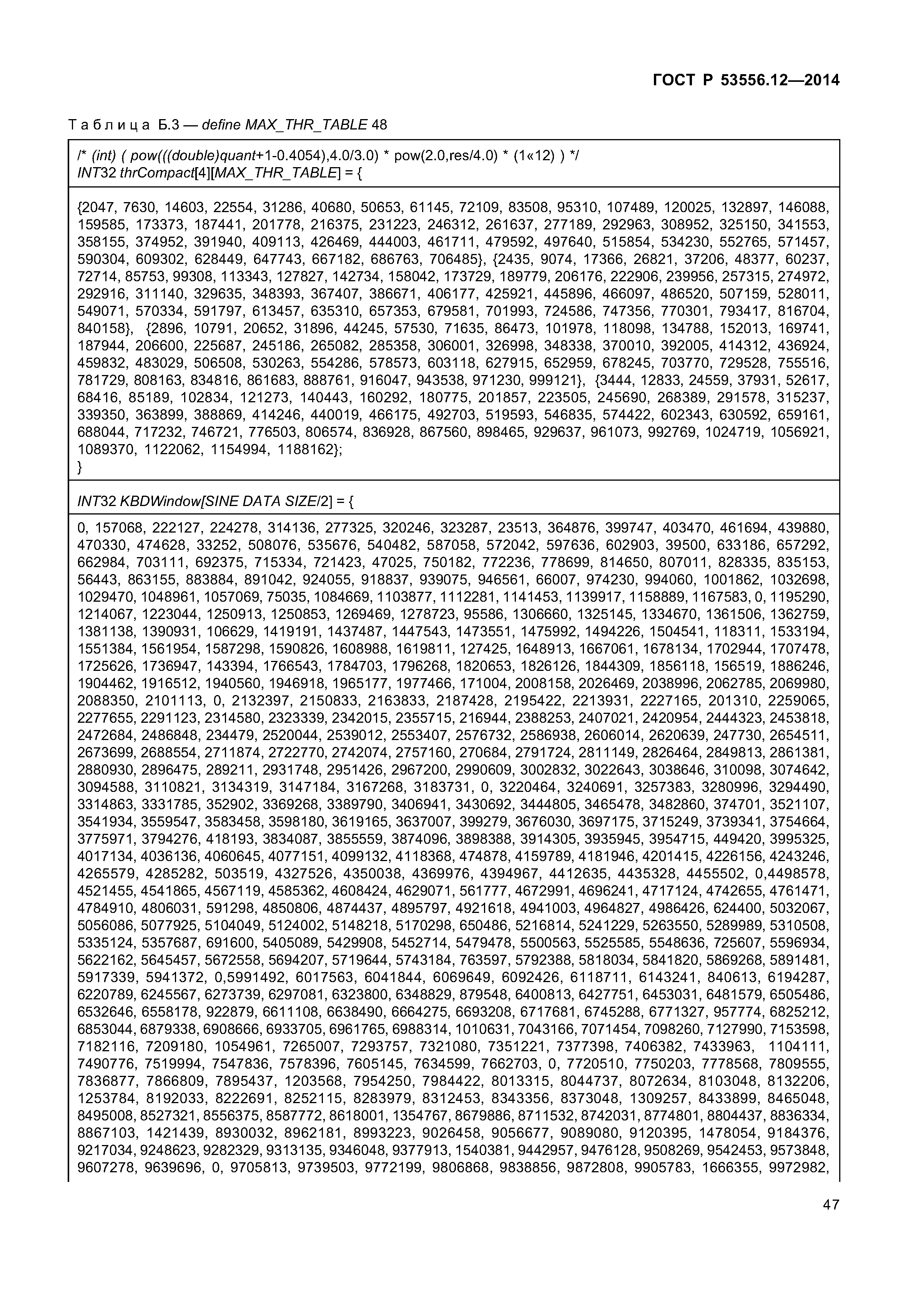 ГОСТ Р 53556.12—2014

Таблица Б.3 — define MAX_THR_TABLE 48

/* (int) ( pow(((double)quant+1-0.4054),4.0/3.0) * pow(2.0,res/4.0) * (1«12) ) */
INT32 thrCompact[4][MAX_THR_TABLE] = {

{2047, 7630, 14603, 22554, 31286, 40680, 50653, 61145, 72109, 83508, 95310, 107489, 120025, 132897, 146088, 159585, 173373, 187441, 201778, 216375, 231223, 246312, 261637, 277189, 292963, 308952, 325150, 341553, 358155, 374952, 391940, 409113, 426469, 444003, 461711, 479592, 497640, 515854, 534230, 552765, 571457, 590304, 609302, 628449, 647743, 667182, 686763, 706485}, {2435, 9074, 17366, 26821, 37206, 48377, 60237, 72714, 85753, 99308, 113343, 127827, 142734, 158042, 173729, 189779, 206176, 222906, 239956, 257315, 274972, 292916, 311140, 329635, 348393, 367407, 386671, 406177, 425921, 445896, 466097, 486520, 507159, 528011, 549071, 570334, 591797, 613457, 635310, 657353, 679581, 701993, 724586, 747356, 770301, 793417, 816704, 840158}, {2896, 10791, 20652, 31896, 44245, 57530, 71635, 86473, 101978, 118098, 134788, 152013, 169741, 187944, 206600, 225687, 245186, 265082, 285358, 306001, 326998, 348338, 370010, 392005, 414312, 436924, 459832, 483029, 506508, 530263, 554286, 578573, 603118, 627915, 652959, 678245, 703770, 729528, 755516, 781729, 808163, 834816, 861683, 888761, 916047, 943538, 971230, 999121}, {3444, 12833, 24559, 37931, 52617, 68416, 85189, 102834, 121273, 140443, 160292, 180775, 201857, 223505, 245690, 268389, 291578, 315237, 339350, 363899, 388869, 414246, 440019, 466175, 492703, 519593, 546835, 574422, 602343, 630592, 659161, 688044, 717232, 746721, 776503, 806574, 836928, 867560, 898465, 929637, 961073, 992769, 1024719, 1056921, 1089370, 1122062, 1154994, 1188162};
}

INT32 KBDWindow[SINE DATA SIZE/2] = {

0, 157068, 222127, 224278, 314136, 277325, 320246, 323287, 23513, 364876, 399747, 403470, 461694, 439880, 470330, 474628, 33252, 508076, 535676, 540482, 587058, 572042, 597636, 602903, 39500, 633186, 657292, 662984, 703111, 692375, 715334, 721423, 47025, 750182, 772236, 778699, 814650, 807011, 828335, 835153, 56443, 863155, 883884, 891042, 924055, 918837, 939075, 946561, 66007, 974230, 994060, 1001862, 1032698, 1029470, 1048961, 1057069, 75035, 1084669, 1103877, 1112281, 1141453, 1139917, 1158889, 1167583, 0, 1195290, 1214067, 1223044, 1250913, 1250853, 1269469, 1278723, 95586, 1306660, 1325145, 1334670, 1361506, 1362759, 1381138, 1390931, 106629, 1419191, 1437487, 1447543, 1473551, 1475992, 1494226, 1504541, 118311, 1533194, 1551384, 1561954, 1587298, 1590826, 1608988, 1619811, 127425, 1648913, 1667061, 1678134, 1702944, 1707478, 1725626, 1736947, 143394, 1766543, 1784703, 1796268, 1820653, 1826126, 1844309, 1856118, 156519, 1886246, 1904462, 1916512, 1940560, 1946918, 1965177, 1977466, 171004, 2008158, 2026469, 2038996, 2062785, 2069980, 2088350, 2101113, 0, 2132397, 2150833, 2163833, 2187428, 2195422, 2213931, 2227165, 201310, 2259065, 2277655, 2291123, 2314580, 2323339, 2342015, 2355715, 216944, 2388253, 2407021, 2420954, 2444323, 2453818, 2472684, 2486848, 234479, 2520044, 2539012, 2553407, 2576732, 2586938, 2606014, 2620639, 247730, 2654511, 2673699, 2688554, 2711874, 2722770, 2742074, 2757160, 270684, 2791724, 2811149, 2826464, 2849813, 2861381, 2880930, 2896475, 289211, 2931748, 2951426, 2967200, 2990609, 3002832, 3022643, 3038646, 310098, 3074642, 3094588, 3110821, 3134319, 3147184, 3167268, 3183731, 0, 3220464, 3240691, 3257383, 3280996, 3294490, 3314863, 3331785, 352902, 3369268, 3389790, 3406941, 3430692, 3444805, 3465478, 3482860, 374701, 3521107, 3541934, 3559547, 3583458, 3598180, 3619165, 3637007, 399279, 3676030, 3697175, 3715249, 3739341, 3754664, 3775971, 3794276, 418193, 3834087, 3855559, 3874096, 3898388, 3914305, 3935945, 3954715, 449420, 3995325, 4017134, 4036136, 4060645, 4077151, 4099132, 4118368, 474878, 4159789, 4181946, 4201415, 4226156, 4243246, 4265579, 4285282, 503519, 4327526, 4350038, 4369976, 4394967, 4412635, 4435328, 4455502, 0,4498578, 4521455, 4541865, 4567119, 4585362, 4608424, 4629071, 561777, 4672991, 4696241, 4717124, 4742655, 4761471, 4784910, 4806031, 591298, 4850806, 4874437, 4895797, 4921618, 4941003, 4964827, 4986426, 624400, 5032067, 5056086, 5077925, 5104049, 5124002, 5148218, 5170298, 650486, 5216814, 5241229, 5263550, 5289989, 5310508, 5335124, 5357687, 691600, 5405089, 5429908, 5452714, 5479478, 5500563, 5525585, 5548636, 725607, 5596934, 5622162, 5645457, 5672558, 5694207, 5719644, 5743184, 763597, 5792388, 5818034, 5841820, 5869268, 5891481, 5917339, 5941372, 0,5991492, 6017563, 6041844, 6069649, 6092426, 6118711, 6143241, 840613, 6194287, 6220789, 6245567, 6273739, 6297081, 6323800, 6348829, 879548, 6400813, 6427751, 6453031, 6481579, 6505486, 6532646, 6558178, 922879, 6611108, 6638490, 6664275, 6693208, 6717681, 6745288, 6771327, 957774, 6825212, 6853044, 6879338, 6908666, 6933705, 6961765, 6988314, 1010631, 7043166, 7071454, 7098260, 7127990, 7153598, 7182116, 7209180, 1054961, 7265007, 7293757, 7321080, 7351221, 7377398, 7406382, 7433963, 1104111, 7490776, 7519994, 7547836, 7578396, 7605145, 7634599, 7662703, 0, 7720510, 7750203, 7778568, 7809555, 7836877, 7866809, 7895437, 1203568, 7954250, 7984422, 8013315, 8044737, 8072634, 8103048, 8132206, 1253784, 8192033, 8222691, 8252115, 8283979, 8312453, 8343356, 8373048, 1309257, 8433899, 8465048, 8495008, 8527321, 8556375, 8587772, 8618001, 1354767, 8679886, 8711532, 8742031, 8774801, 8804437, 8836334, 8867103, 1421439, 8930032, 8962181, 8993223, 9026458, 9056677, 9089080, 9120395, 1478054, 9184376, 9217034, 9248623, 9282329, 9313135, 9346048, 9377913, 1540381, 9442957, 9476128, 9508269, 9542453, 9573848, 9607278, 9639696, 0, 9705813, 9739503, 9772199, 9806868, 9838856, 9872808, 9905783, 1666355, 9972982,

47